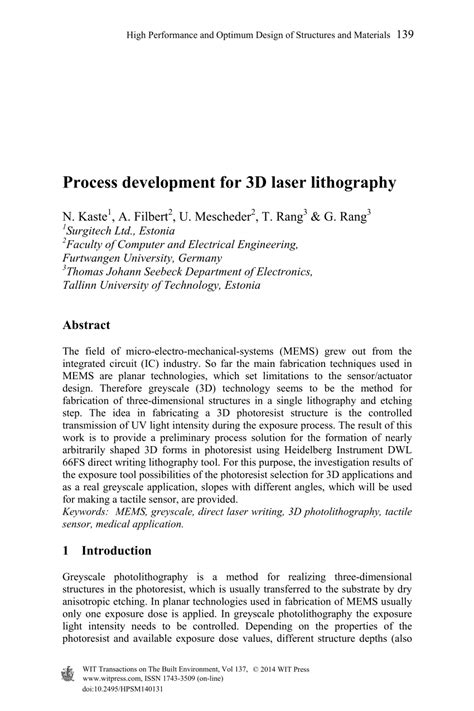 High Performance and Optimum Design of Structures and Materials 139

Process development for 3D laser lithography

N. Kaste$^1$, A. Filbert$^2$, U. Mescheder$^2$, T. Rang$^3$ & G. Rang$^3$
$^1$Surgitech Ltd., Estonia
$^2$Faculty of Computer and Electrical Engineering, Furtwangen University, Germany
$^3$Thomas Johann Seebeck Department of Electronics, Tallinn University of Technology, Estonia

Abstract

The field of micro-electro-mechanical-systems (MEMS) grew out from the integrated circuit (IC) industry. So far the main fabrication techniques used in MEMS are planar technologies, which set limitations to the sensor/actuator design. Therefore greyscale (3D) technology seems to be the method for fabrication of three-dimensional structures in a single lithography and etching step. The idea in fabricating a 3D photoresist structure is the controlled transmission of UV light intensity during the exposure process. The result of this work is to provide a preliminary process solution for the formation of nearly arbitrarily shaped 3D forms in photoresist using Heidelberg Instrument DWL 66FS direct writing lithography tool. For this purpose, the investigation results of the exposure tool possibilities of the photoresist selection for 3D applications and as a real greyscale application, slopes with different angles, which will be used for making a tactile sensor, are provided.
Keywords: MEMS, greyscale, direct laser writing, 3D photolithography, tactile sensor, medical application.

1 Introduction

Greyscale photolithography is a method for realizing three-dimensional structures in the photoresist, which is usually transferred to the substrate by dry anisotropic etching. In planar technologies used in fabrication of MEMS usually only one exposure dose is applied. In greyscale photolithography the exposure light intensity needs to be controlled. Depending on the properties of the photoresist and available exposure dose values, different structure depths (also

WIT Transactions on The Built Environment, Vol 137, © 2014 WIT Press
www.witpress.com, ISSN 1743-3509 (on-line)
doi:10.2495/HPSM140131